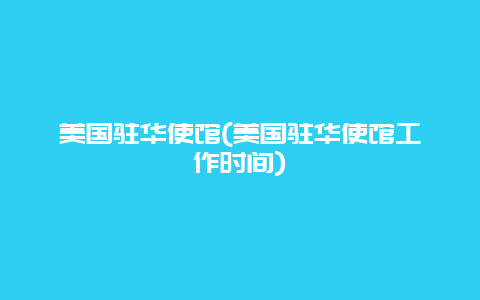 美国驻华使馆(美国驻华使馆工作时间)